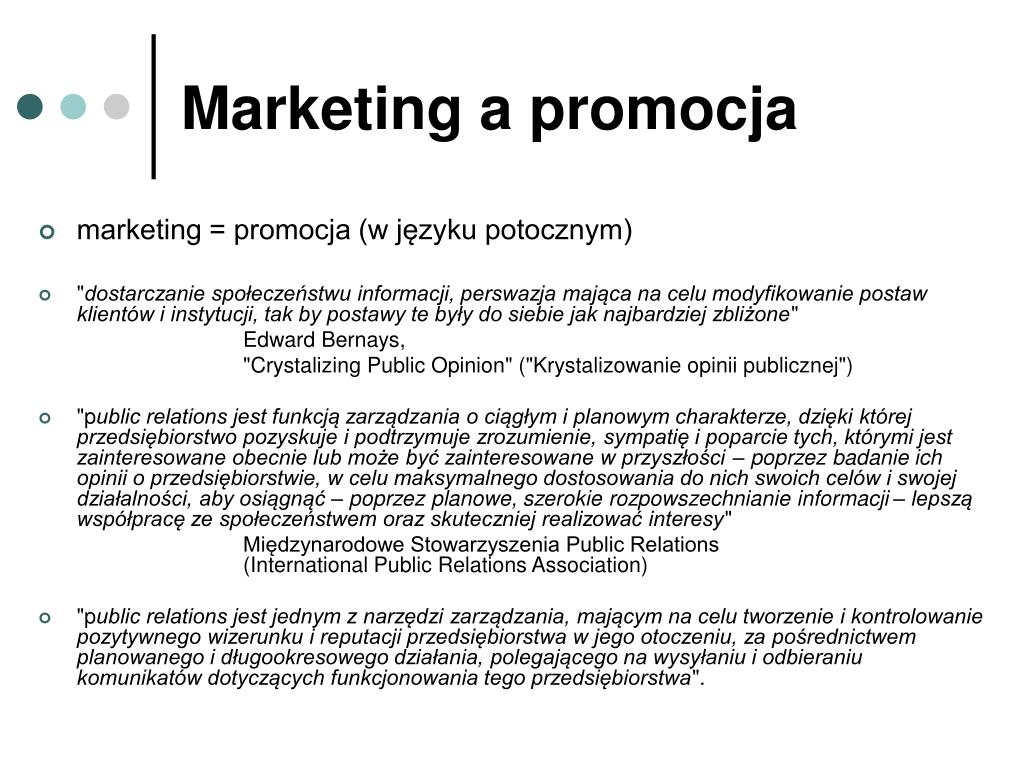 Marketing a promocja

marketing = promocja (w języku potocznym)

"dostarczanie społeczeństwu informacji, perswazja mająca na celu modyfikowanie postaw klientów i instytucji, tak by postawy te były do siebie jak najbardziej zbliżone"
Edward Bernays,
"Crystalizing Public Opinion" ("Krystalizowanie opinii publicznej")

"public relations jest funkcją zarządzania o ciągłym i planowym charakterze, dzięki której przedsiębiorstwo pozyskuje i podtrzymuje zrozumienie, sympatię i poparcie tych, którymi jest zainteresowane obecnie lub może być zainteresowane w przyszłości – poprzez badanie ich opinii o przedsiębiorstwie, w celu maksymalnego dostosowania do nich swoich celów i swojej działalności, aby osiągnąć – poprzez planowe, szerokie rozpowszechnianie informacji – lepszą współpracę ze społeczeństwem oraz skuteczniej realizować interesy"
Międzynarodowe Stowarzyszenia Public Relations
(International Public Relations Association)

"public relations jest jednym z narzędzi zarządzania, mającym na celu tworzenie i kontrolowanie pozytywnego wizerunku i reputacji przedsiębiorstwa w jego otoczeniu, za pośrednictwem planowanego i długookresowego działania, polegającego na wysyłaniu i odbieraniu komunikatów dotyczących funkcjonowania tego przedsiębiorstwa".